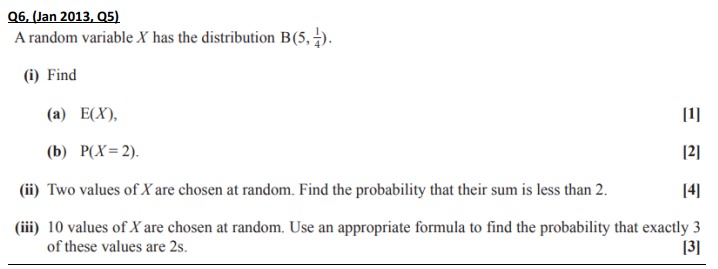 Q6, (Jan 2013, Q5)

A random variable $X$ has the distribution $B(5, \frac{1}{4})$.

(i) Find

(a) $E(X)$, [1]

(b) $P(X = 2)$. [2]

(ii) Two values of $X$ are chosen at random. Find the probability that their sum is less than 2. [4]

(iii) 10 values of $X$ are chosen at random. Use an appropriate formula to find the probability that exactly 3 of these values are 2s. [3]